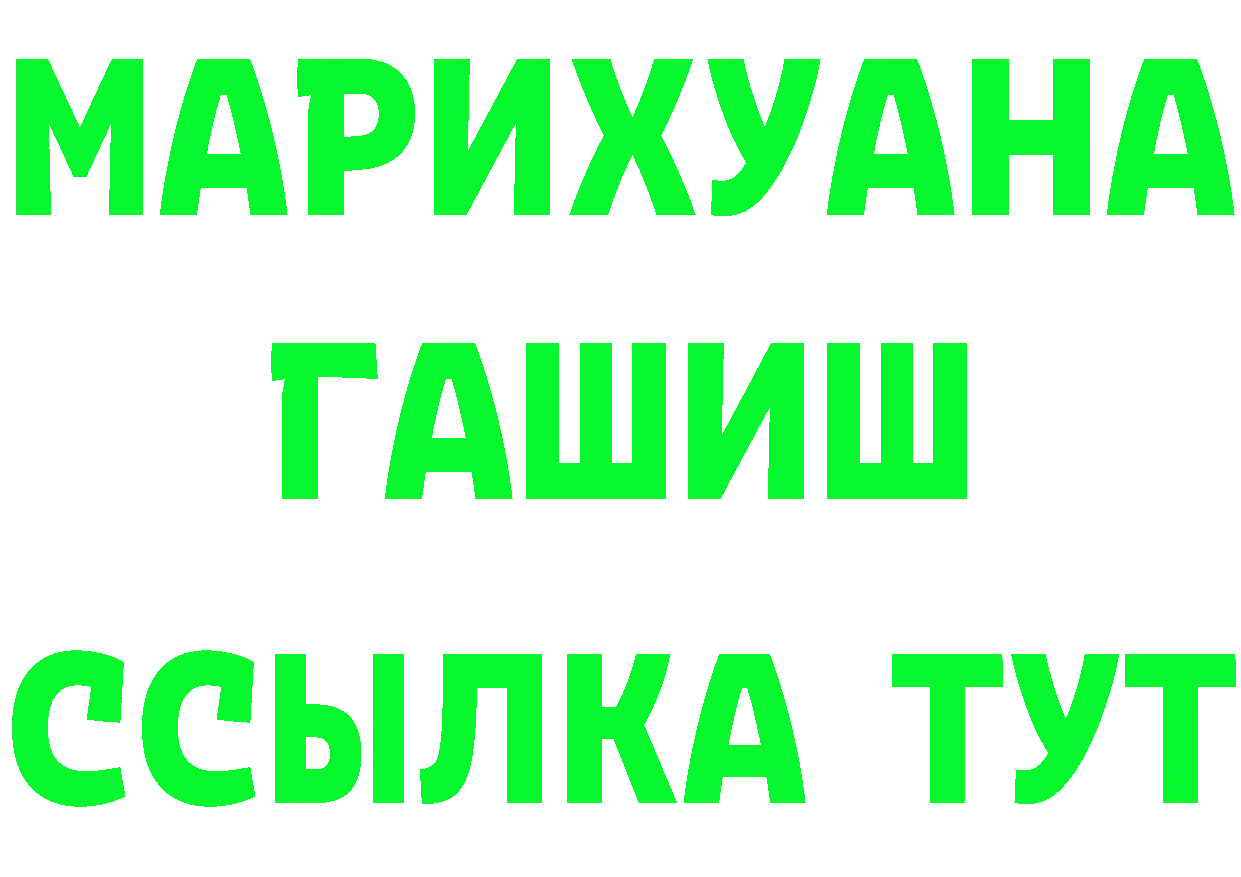 МАРИХУАНА
ГАШИШ
ССЫЛКА ТУТ